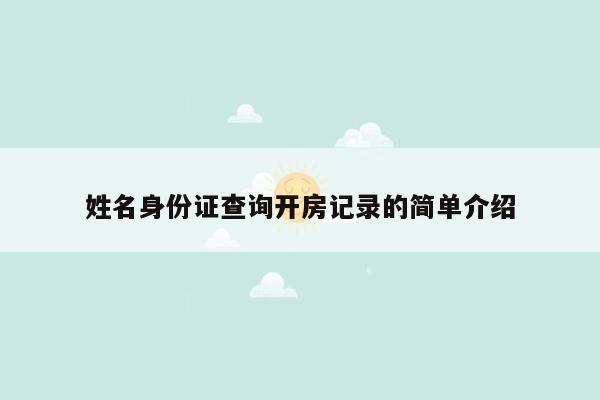 姓名身份证查询开房记录的简单介绍